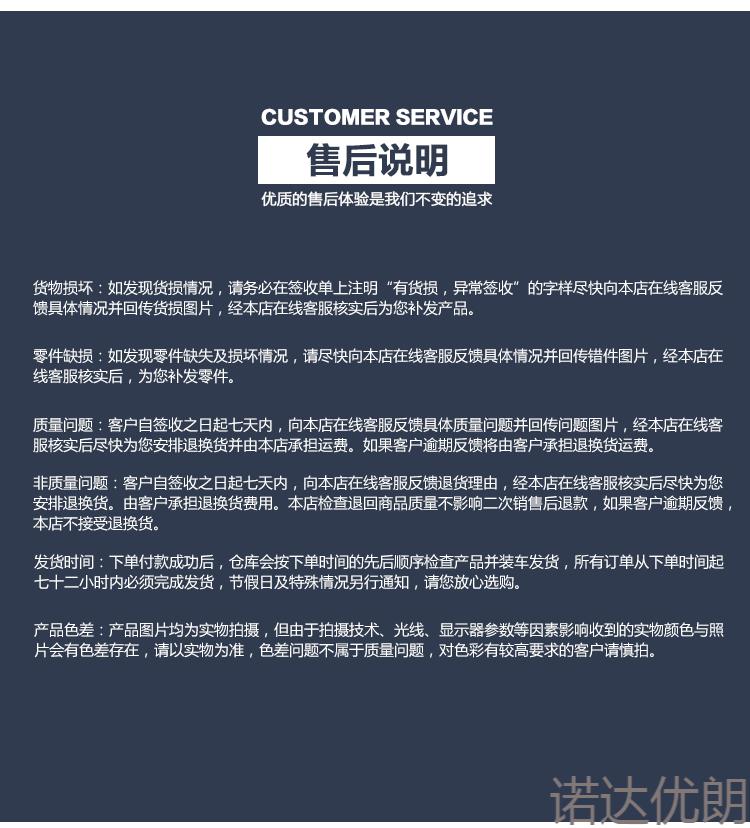 CUSTOMER SERVICE
售后说明
优质的售后体验是我们不变的追求

货物损坏：如发现货损情况，请务必在签收单上注明“有货损，异常签收”的字样尽快向本店在线客服反馈具体情况并回传货损图片，经本店在线客服核实后为您补发产品。

零件缺损：如发现零件缺失及损坏情况，请尽快向本店在线客服反馈具体情况并回传错件图片，经本店在线客服核实后，为您补发零件。

质量问题：客户自签收之日起七天内，向本店在线客服反馈具体质量问题并回传问题图片，经本店在线客服核实后尽快为您安排退换货并由本店承担运费。如果客户逾期反馈将由客户承担退换货运费。

非质量问题：客户自签收之日起七天内，向本店在线客服反馈退货理由，经本店在线客服核实后尽快为您安排退换货。由客户承担退换货费用。本店检查退回商品质量不影响二次销售后退款，如果客户逾期反馈，本店不接受退换货。

发货时间：下单付款成功后，仓库会按下单时间的先后顺序检查产品并装车发货，所有订单从下单时间起七十二小时内必须完成发货，节假日及特殊情况另行通知，请您放心选购。

产品色差：产品图片均为实物拍摄，但由于拍摄技术、光线、显示器参数等因素影响收到的实物颜色与照片会有色差存在，请以实物为准，色差问题不属于质量问题，对色彩有较高要求的客户请慎拍。

诺达优朗